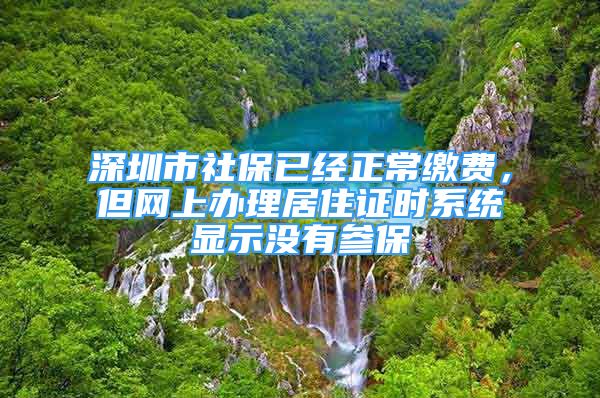 深圳市社保已经正常缴费，但网上办理居住证时系统显示没有参保